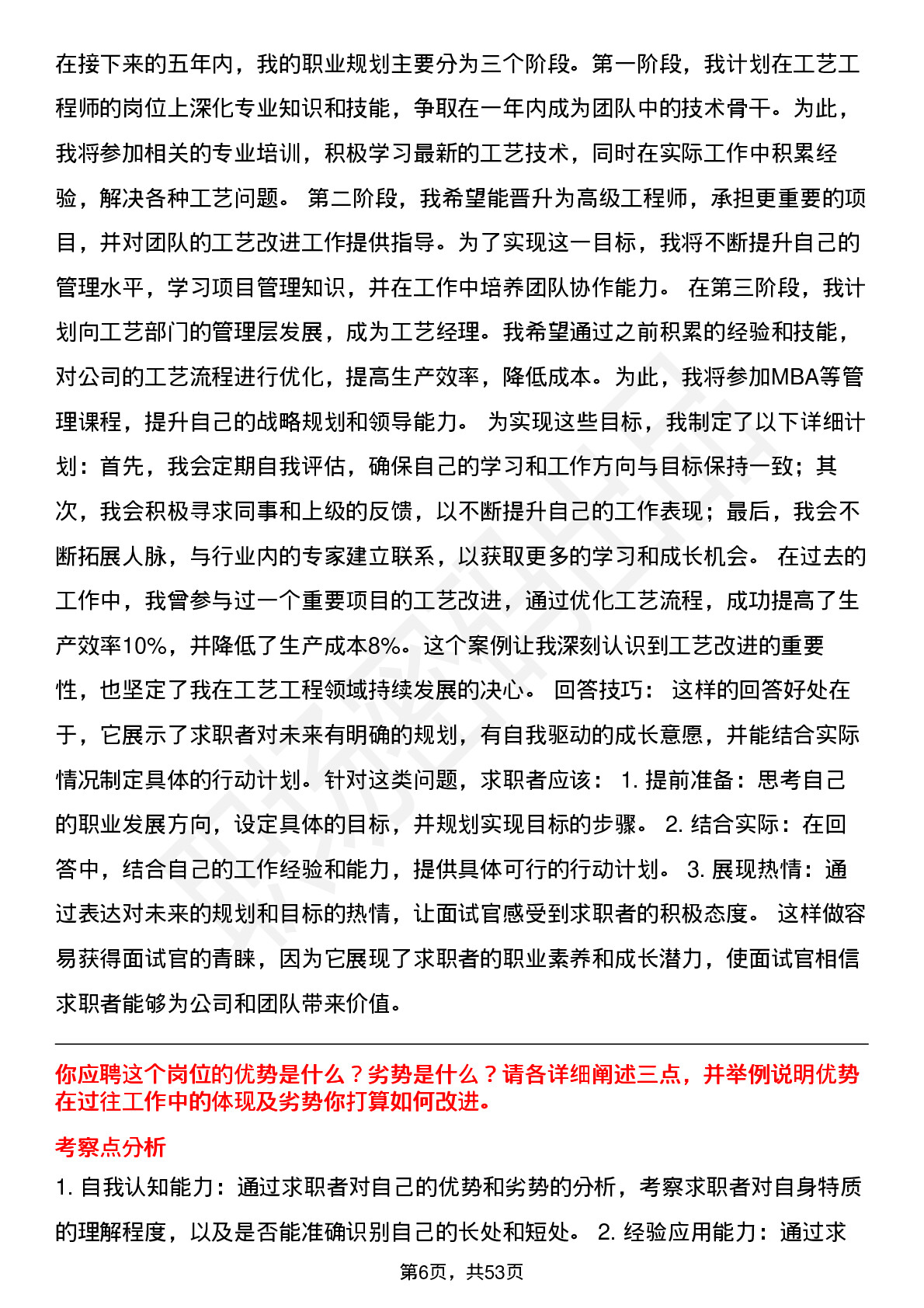 在接下来的五年内，我的职业规划主要分为三个阶段。第一阶段，我计划在工艺工程师的岗位上深化专业知识和技能，争取在一年内成为团队中的技术骨干。为此，我将参加相关的专业培训，积极学习最新的工艺技术，同时在实际工作中积累经验，解决各种工艺问题。 第二阶段，我希望能晋升为高级工程师，承担更重要的项目，并对团队的工艺改进工作提供指导。为了实现这一目标，我将不断提升自己的管理水平，学习项目管理知识，并在工作中培养团队协作能力。 在第三阶段，我计划向工艺部门的管理层发展，成为工艺经理。我希望通过之前积累的经验和技能，对公司的工艺流程进行优化，提高生产效率，降低成本。为此，我将参加MBA等管理课程，提升自己的战略规划和领导能力。 为实现这些目标，我制定了以下详细计划：首先，我会定期自我评估，确保自己的学习和工作方向与目标保持一致；其次，我会积极寻求同事和上级的反馈，以不断提升自己的工作表现；最后，我会不断拓展人脉，与行业内的专家建立联系，以获取更多的学习和成长机会。 在过去的工作中，我曾参与过一个重要项目的工艺改进，通过优化工艺流程，成功提高了生产效率10%，并降低了生产成本8%。这个案例让我深刻认识到工艺改进的重要性，也坚定了我在工艺工程领域持续发展的决心。 回答技巧： 这样的回答好处在于，它展示了求职者对未来有明确的规划，有自我驱动的成长意愿，并能结合实际情况制定具体的行动计划。针对这类问题，求职者应该： 1. 提前准备：思考自己的职业发展方向，设定具体的目标，并规划实现目标的步骤。 2. 结合实际：在回答中，结合自己的工作经验和能力，提供具体可行的行动计划。 3. 展现热情：通过表达对未来的规划和目标的热情，让面试官感受到求职者的积极态度。 这样做容易获得面试官的青睐，因为它展现了求职者的职业素养和成长潜力，使面试官相信求职者能够为公司和团队带来价值。

你应聘这个岗位的优势是什么？劣势是什么？请各详细阐述三点，并举例说明优势在过往工作中的体现及劣势你打算如何改进。

考察点分析

1. 自我认知能力：通过求职者对自己的优势和劣势的分析，考察求职者对自身特质的理解程度，以及是否能准确识别自己的长处和短处。 2. 经验应用能力：通过求

第6页，共53页